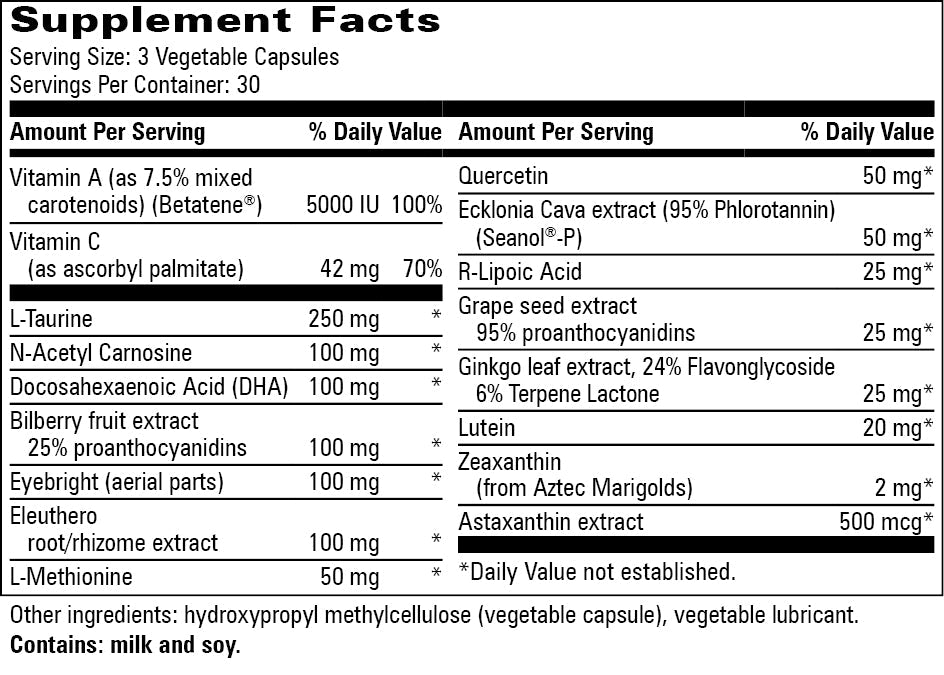 Supplement Facts

Serving Size: 3 Vegetable Capsules
Servings Per Container: 30

| Amount Per Serving | | % Daily Value |
|---|---|---|
| Vitamin A (as 7.5% mixed carotenoids) (Betatene®) | 5000 IU | 100% |
| Vitamin C (as ascorbyl palmitate) | 42 mg | 70% |
| L-Taurine | 250 mg | * |
| N-Acetyl Carnosine | 100 mg | * |
| Docosahexaenoic Acid (DHA) | 100 mg | * |
| Bilberry fruit extract 25% proanthocyanidins | 100 mg | * |
| Eyebright (aerial parts) | 100 mg | * |
| Eleuthero root/rhizome extract | 100 mg | * |
| L-Methionine | 50 mg | * |

| Amount Per Serving | % Daily Value |
|---|---|
| Quercetin | 50 mg* |
| Ecklonia Cava extract (95% Phlorotannin) (Seanol®-P) | 50 mg* |
| R-Lipoic Acid | 25 mg* |
| Grape seed extract 95% proanthocyanidins | 25 mg* |
| Ginkgo leaf extract, 24% Flavonglycoside 6% Terpene Lactone | 25 mg* |
| Lutein | 20 mg* |
| Zeaxanthin (from Aztec Marigolds) | 2 mg* |
| Astaxanthin extract | 500 mcg* |

*Daily Value not established.

Other ingredients: hydroxypropyl methylcellulose (vegetable capsule), vegetable lubricant.
Contains: milk and soy.